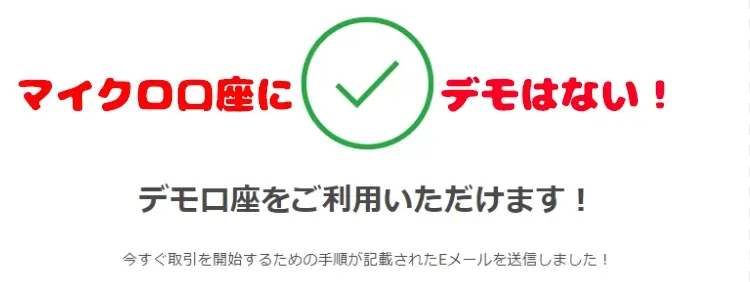 マイクロ口座に デモはない！

デモ口座をご利用いただけます！

今すぐ取引を開始するための手順が記載されたEメールを送信しました！